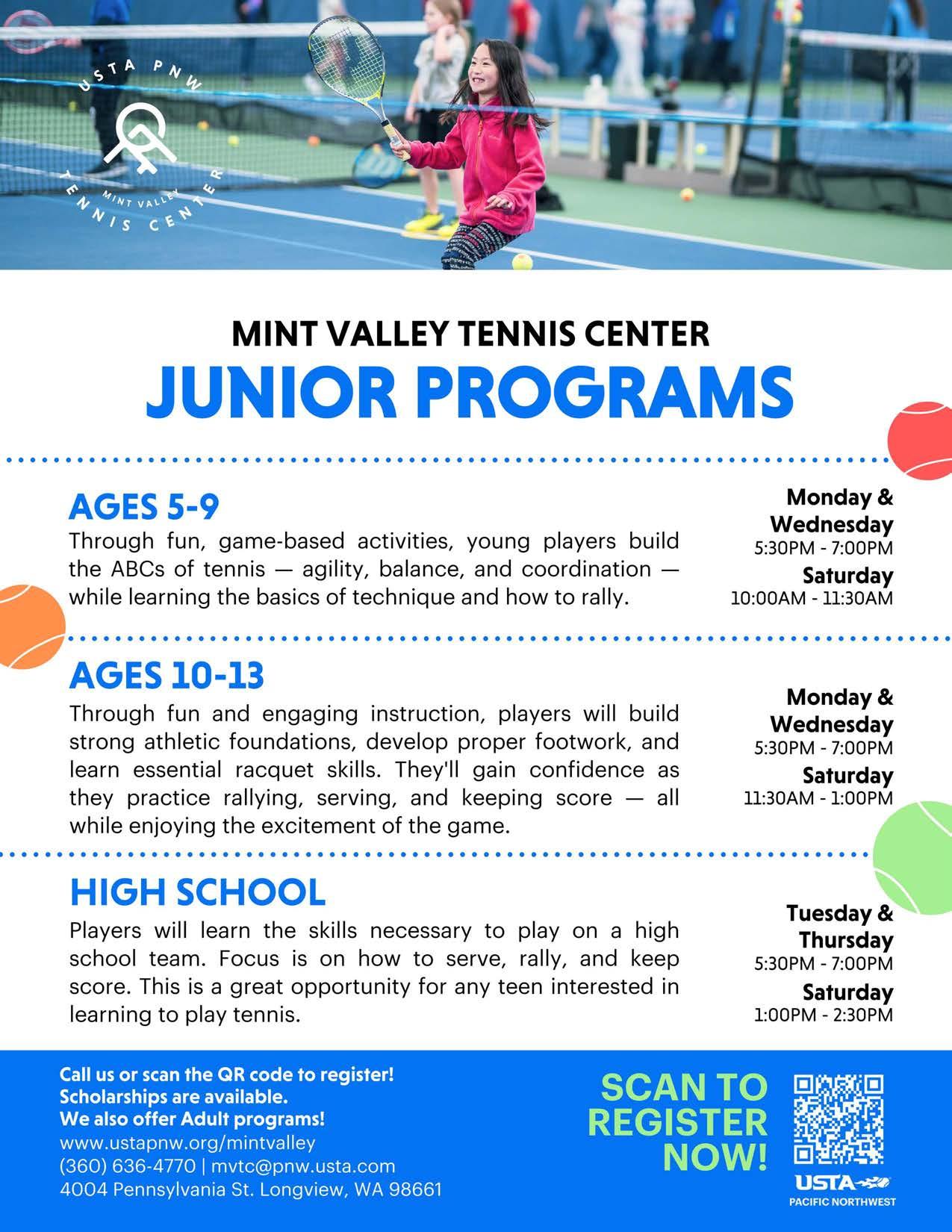 USTA PNW
MINT VALLEY
TENNIS CENTER

MINT VALLEY TENNIS CENTER
JUNIOR PROGRAMS

AGES 5-9
Through fun, game-based activities, young players build the ABCs of tennis — agility, balance, and coordination — while learning the basics of technique and how to rally.

Monday & Wednesday
5:30PM - 7:00PM
Saturday
10:00AM - 11:30AM

AGES 10-13
Through fun and engaging instruction, players will build strong athletic foundations, develop proper footwork, and learn essential racquet skills. They'll gain confidence as they practice rallying, serving, and keeping score — all while enjoying the excitement of the game.

Monday & Wednesday
5:30PM - 7:00PM
Saturday
11:30AM - 1:00PM

HIGH SCHOOL
Players will learn the skills necessary to play on a high school team. Focus is on how to serve, rally, and keep score. This is a great opportunity for any teen interested in learning to play tennis.

Tuesday & Thursday
5:30PM - 7:00PM
Saturday
1:00PM - 2:30PM

Call us or scan the QR code to register!
Scholarships are available.
We also offer Adult programs!
www.ustapnw.org/mintvalley
(360) 636-4770 | mvtc@pnw.usta.com
4004 Pennsylvania St. Longview, WA 98661

SCAN TO REGISTER NOW!

USTA
PACIFIC NORTHWEST